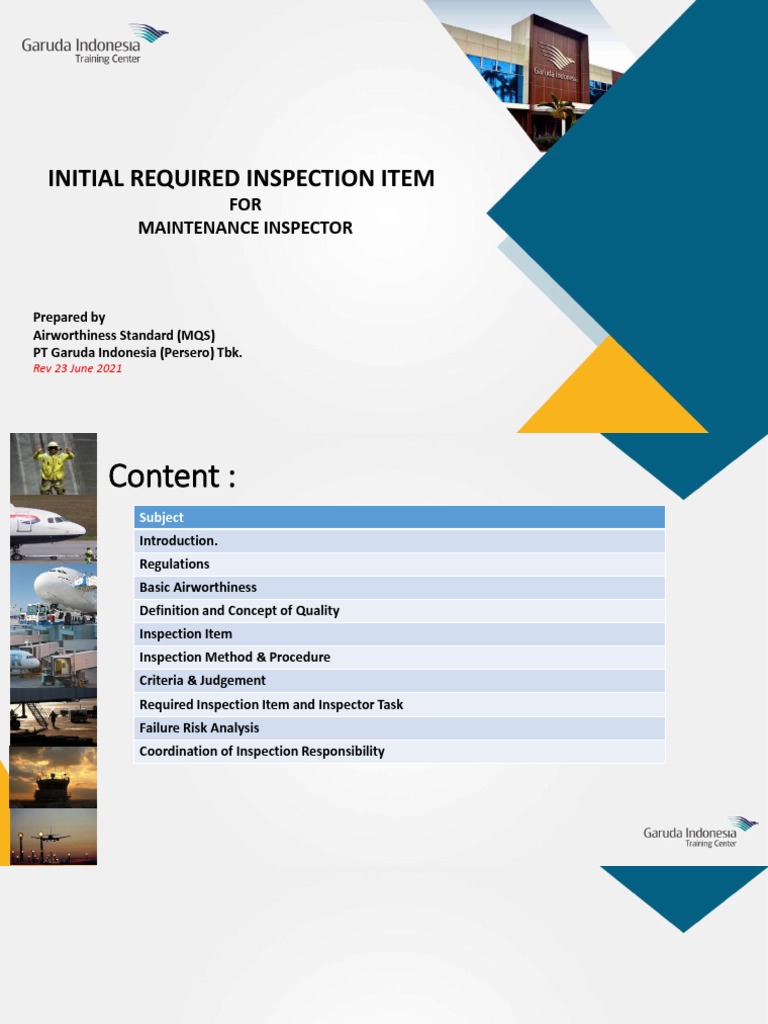 Garuda Indonesia
Training Center

Garuda Indonesia

INITIAL REQUIRED INSPECTION ITEM
FOR
MAINTENANCE INSPECTOR

Prepared by
Airworthiness Standard (MQS)
PT Garuda Indonesia (Persero) Tbk.
Rev 23 June 2021

Content :

| Subject |
|---|
| Introduction. |
| Regulations |
| Basic Airworthiness |
| Definition and Concept of Quality |
| Inspection Item |
| Inspection Method & Procedure |
| Criteria & Judgement |
| Required Inspection Item and Inspector Task |
| Failure Risk Analysis |
| Coordination of Inspection Responsibility |

Garuda Indonesia
Training Center